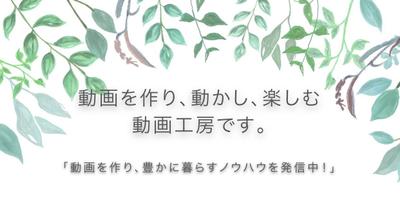 動画を作り、動かし、楽しむ
動画工房です。

「動画を作り、豊かに暮らすノウハウを発信中！」